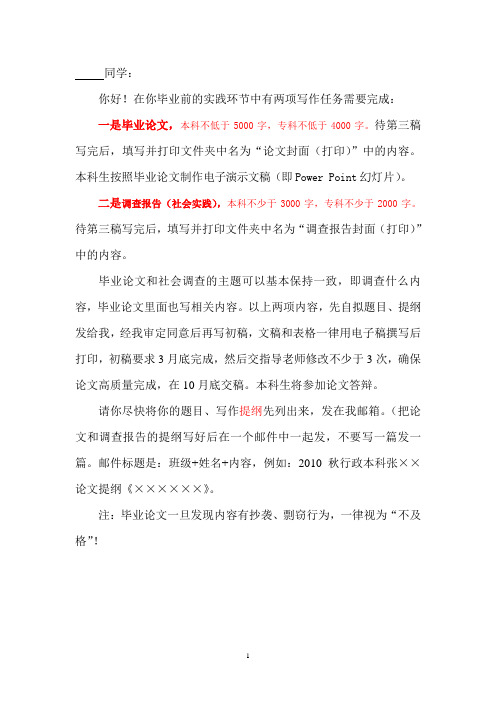 _____同学：

你好！在你毕业前的实践环节中有两项写作任务需要完成：

一是毕业论文，本科不低于 5000 字，专科不低于 4000 字。待第三稿写完后，填写并打印文件夹中名为“论文封面（打印）”中的内容。本科生按照毕业论文制作电子演示文稿（即 Power Point 幻灯片）。

二是调查报告（社会实践），本科不少于 3000 字，专科不少于 2000 字。待第三稿写完后，填写并打印文件夹中名为“调查报告封面（打印）”中的内容。

毕业论文和社会调查的主题可以基本保持一致，即调查什么内容，毕业论文里面也写相关内容。以上两项内容，先自拟题目、提纲发给我，经我审定同意后再写初稿，文稿和表格一律用电子稿撰写后打印，初稿要求 3 月底完成，然后交指导老师修改不少于 3 次，确保论文高质量完成，在 10 月底交稿。本科生将参加论文答辩。

请你尽快将你的题目、写作提纲先列出来，发在我邮箱。（把论文和调查报告的提纲写好后在一个邮件中一起发，不要写一篇发一篇。邮件标题是：班级+姓名+内容，例如：2010 秋行政本科张××论文提纲《××××××》。

注：毕业论文一旦发现内容有抄袭、剽窃行为，一律视为“不及格”！

1